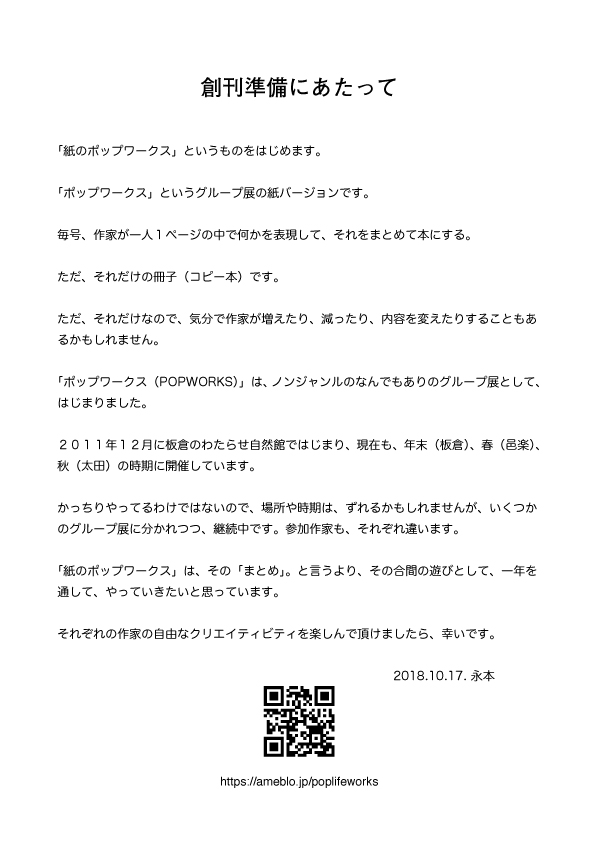 創刊準備にあたって

「紙のポップワークス」というものをはじめます。

「ポップワークス」というグループ展の紙バージョンです。

毎号、作家が一人１ページの中で何かを表現して、それをまとめて本にする。

ただ、それだけの冊子（コピー本）です。

ただ、それだけなので、気分で作家が増えたり、減ったり、内容を変えたりすることもあるかもしれません。

「ポップワークス（POPWORKS）」は、ノンジャンルのなんでもありのグループ展として、はじまりました。

２０１１年１２月に板倉のわたらせ自然館ではじまり、現在も、年末（板倉）、春（邑楽）、秋（太田）の時期に開催しています。

かっちりやってるわけではないので、場所や時期は、ずれるかもしれませんが、いくつかのグループ展に分かれつつ、継続中です。参加作家も、それぞれ違います。

「紙のポップワークス」は、その「まとめ」。と言うより、その合間の遊びとして、一年を通して、やっていきたいと思っています。

それぞれの作家の自由なクリエイティビティを楽しんで頂けましたら、幸いです。

2018.10.17. 永本

https://ameblo.jp/poplifeworks